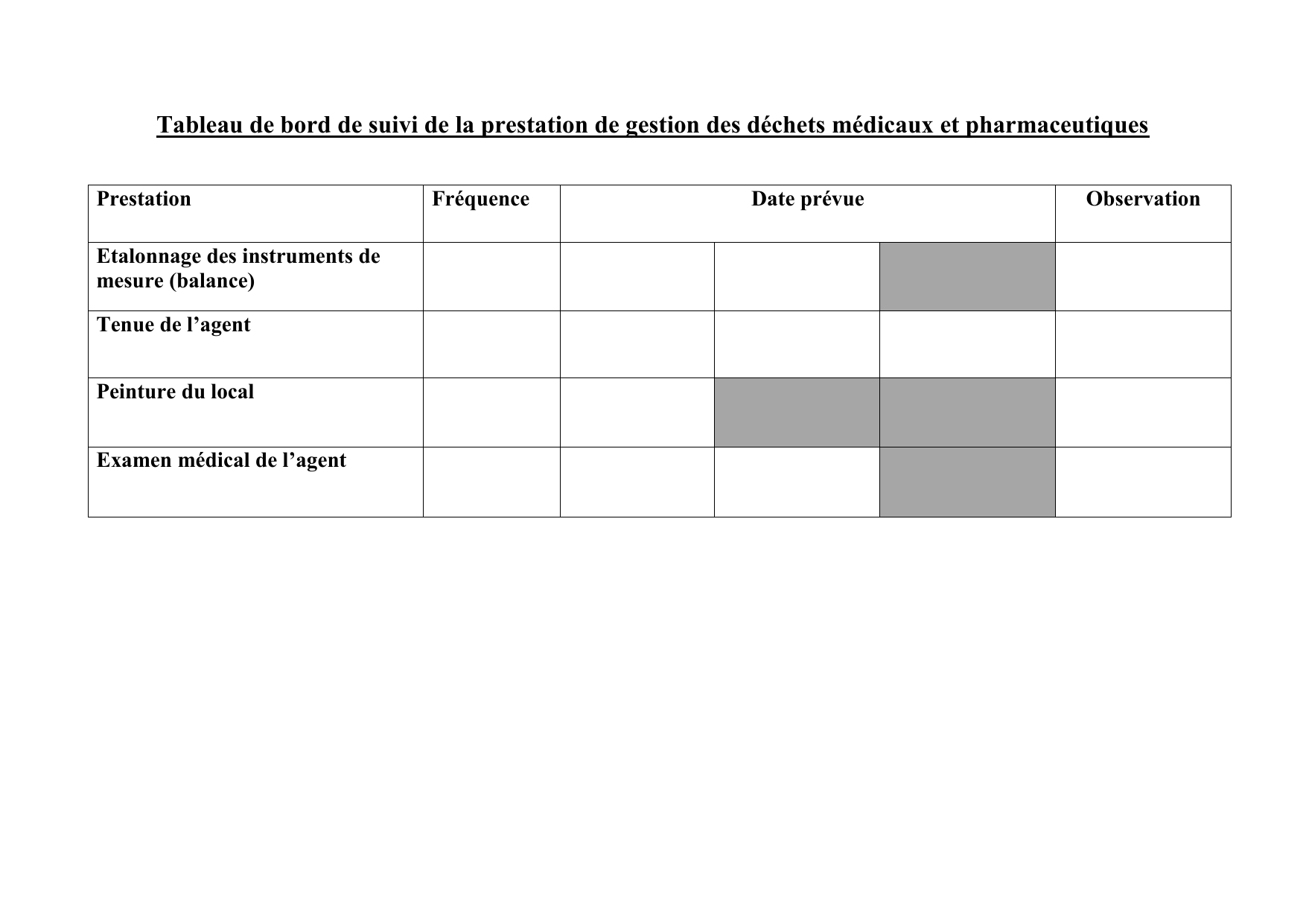 Tableau de bord de suivi de la prestation de gestion des déchets médicaux et pharmaceutiques

| Prestation | Fréquence | Date prévue | | | Observation |
|---|---|---|---|---|---|
| Etalonnage des instruments de mesure (balance) | | | | | |
| Tenue de l'agent | | | | | |
| Peinture du local | | | | | |
| Examen médical de l'agent | | | | | |